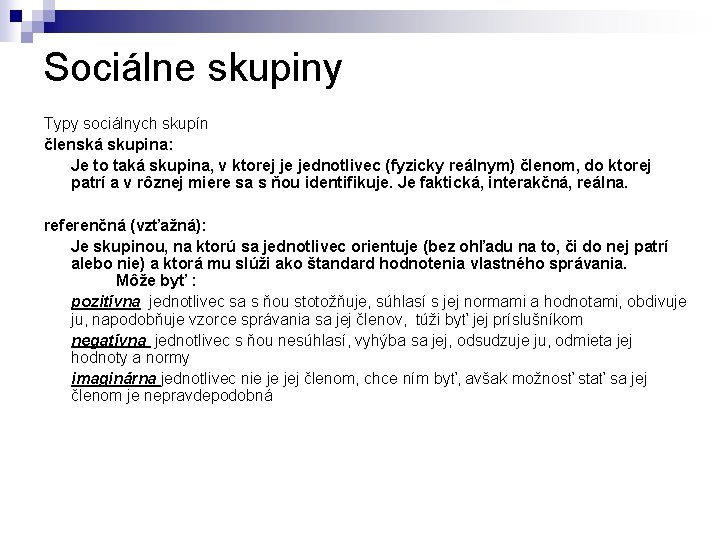 Sociálne skupiny

Typy sociálnych skupín

členská skupina:

Je to taká skupina, v ktorej je jednotlivec (fyzicky reálnym) členom, do ktorej patrí a v rôznej miere sa s ňou identifikuje. Je faktická, interakčná, reálna.

referenčná (vzťažná):

Je skupinou, na ktorú sa jednotlivec orientuje (bez ohľadu na to, či do nej patrí alebo nie) a ktorá mu slúži ako štandard hodnotenia vlastného správania. Môže byť :

pozitívna jednotlivec sa s ňou stotožňuje, súhlasí s jej normami a hodnotami, obdivuje ju, napodobňuje vzorce správania sa jej členov, túži byť jej príslušníkom

negatívna jednotlivec s ňou nesúhlasí, vyhýba sa jej, odsudzuje ju, odmieta jej hodnoty a normy

imaginárna jednotlivec nie je jej členom, chce ním byť, avšak možnosť stať sa jej členom je nepravdepodobná